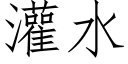 灌水